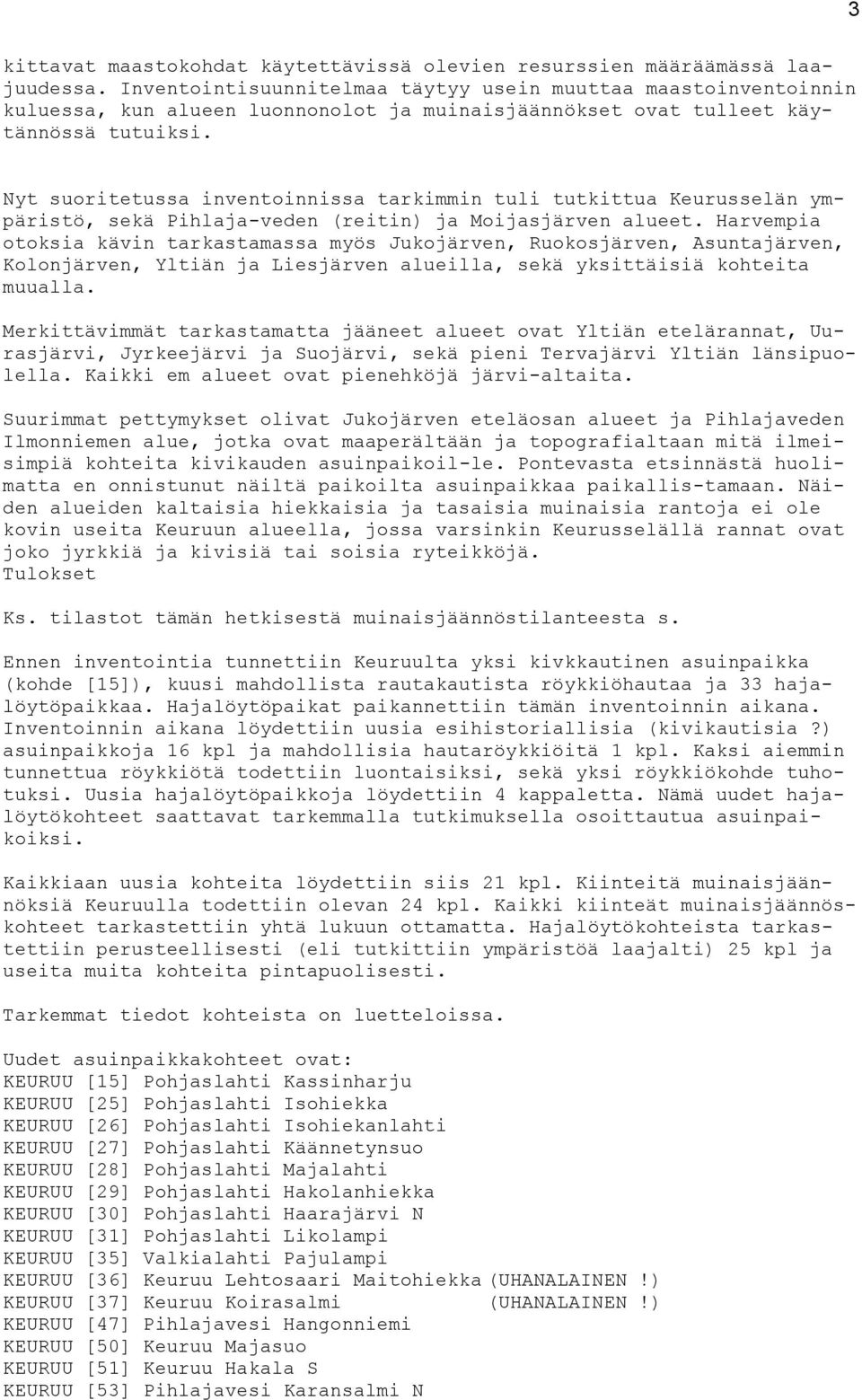 3

kittavat maastokohdat käytettävissä olevien resurssien määräämässä laajuudessa. Inventointisuunnitelmaa täytyy usein muuttaa maastoinventoinnin kuluessa, kun alueen luonnonolot ja muinaisjäännökset ovat tulleet käytännössä tutuiksi.

Nyt suoritetussa inventoinnissa tarkimmin tuli tutkittua Keurusselän ympäristö, sekä Pihlaja-veden (reitin) ja Moijasjärven alueet. Harvempia otoksia kävin tarkastamassa myös Jukojärven, Ruokosjärven, Asuntajärven, Kolonjärven, Yltiän ja Liesjärven alueilla, sekä yksittäisiä kohteita muualla.

Merkittävimmät tarkastamatta jääneet alueet ovat Yltiän etelärannat, Uurasjärvi, Jyrkeejärvi ja Suojärvi, sekä pieni Tervajärvi Yltiän länsipuolella. Kaikki em alueet ovat pienehköjä järvi-altaita.

Suurimmat pettymykset olivat Jukojärven eteläosan alueet ja Pihlajaveden Ilmonniemen alue, jotka ovat maaperältään ja topografialtaan mitä ilmeisimpiä kohteita kivikauden asuinpaikoil-le. Pontevasta etsinnästä huolimatta en onnistunut näiltä paikoilta asuinpaikkaa paikallis-tamaan. Näiden alueiden kaltaisia hiekkaisia ja tasaisia muinaisia rantoja ei ole kovin useita Keuruun alueella, jossa varsinkin Keurusselällä rannat ovat joko jyrkkiä ja kivisiä tai soisia ryteikköjä.
Tulokset

Ks. tilastot tämän hetkisestä muinaisjäännöstilanteesta s.

Ennen inventointia tunnettiin Keuruulta yksi kivkkautinen asuinpaikka (kohde [15]), kuusi mahdollista rautakautista röykkiöhautaa ja 33 hajalöytöpaikkaa. Hajalöytöpaikat paikannettiin tämän inventoinnin aikana. Inventoinnin aikana löydettiin uusia esihistoriallisia (kivikautisia ?) asuinpaikkoja 16 kpl ja mahdollisia hautaröykkiöitä 1 kpl. Kaksi aiemmin tunnettua röykkiötä todettiin luontaisiksi, sekä yksi röykkiökohde tuhotuksi. Uusia hajalöytöpaikkoja löydettiin 4 kappaletta. Nämä uudet hajalöytökohteet saattavat tarkemmalla tutkimuksella osoittautua asuinpaikoiksi.

Kaikkiaan uusia kohteita löydettiin siis 21 kpl. Kiinteitä muinaisjäännöksiä Keuruulla todettiin olevan 24 kpl. Kaikki kiinteät muinaisjäännöskohteet tarkastettiin yhtä lukuun ottamatta. Hajalöytökohteista tarkastettiin perusteellisesti (eli tutkittiin ympäristöä laajalti) 25 kpl ja useita muita kohteita pintapuolisesti.

Tarkemmat tiedot kohteista on luetteloissa.

Uudet asuinpaikkakohteet ovat:
KEURUU [15] Pohjaslahti Kassinharju
KEURUU [25] Pohjaslahti Isohiekka
KEURUU [26] Pohjaslahti Isohiekanlahti
KEURUU [27] Pohjaslahti Käännetynsuo
KEURUU [28] Pohjaslahti Majalahti
KEURUU [29] Pohjaslahti Hakolanhiekka
KEURUU [30] Pohjaslahti Haarajärvi N
KEURUU [31] Pohjaslahti Likolampi
KEURUU [35] Valkialahti Pajulampi
KEURUU [36] Keuruu Lehtosaari Maitohiekka (UHANALAINEN !)
KEURUU [37] Keuruu Koirasalmi (UHANALAINEN !)
KEURUU [47] Pihlajavesi Hangonniemi
KEURUU [50] Keuruu Majasuo
KEURUU [51] Keuruu Hakala S
KEURUU [53] Pihlajavesi Karansalmi N